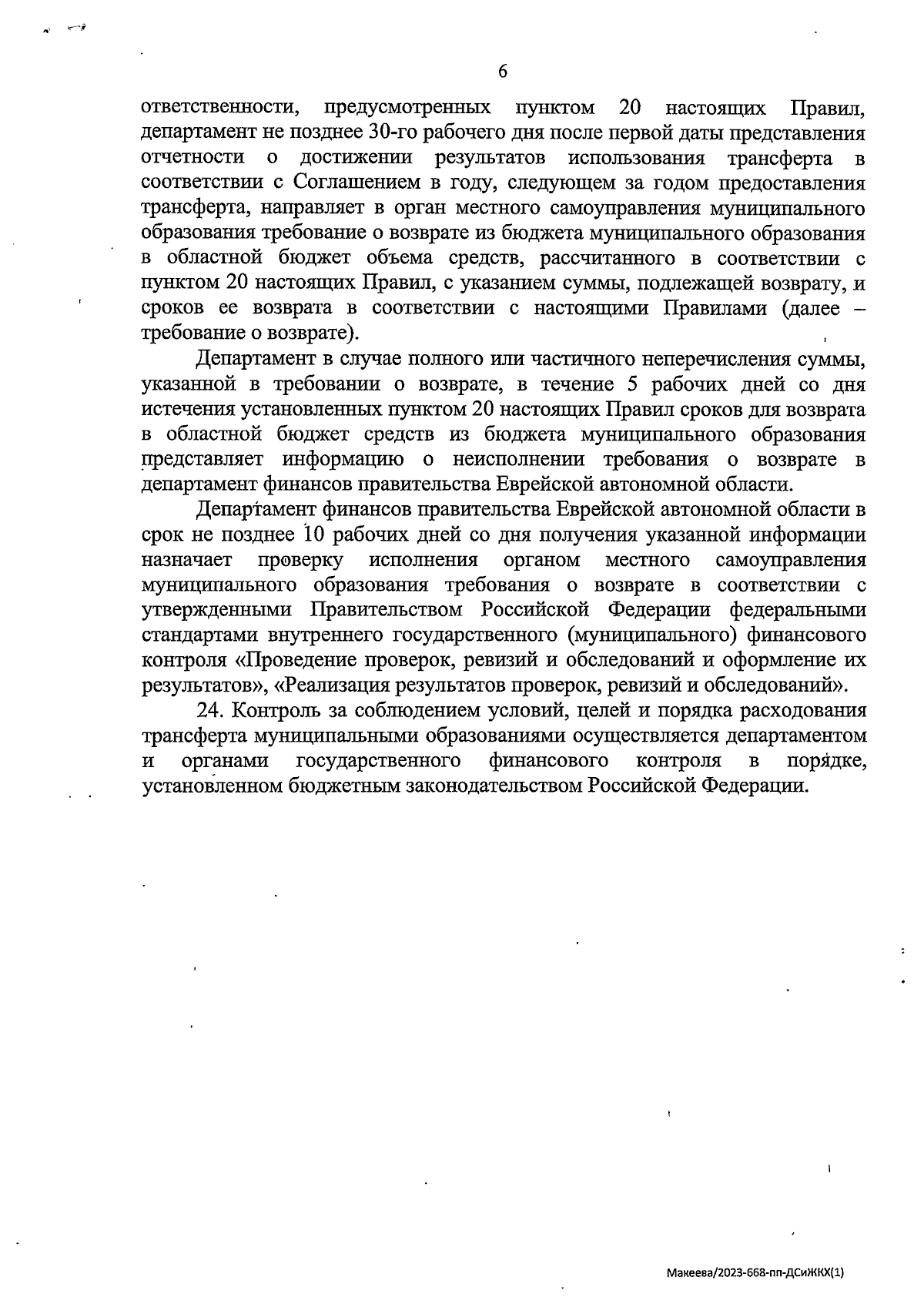 6

ответственности, предусмотренных пунктом 20 настоящих Правил, департамент не позднее 30-го рабочего дня после первой даты представления отчетности о достижении результатов использования трансферта в соответствии с Соглашением в году, следующем за годом предоставления трансферта, направляет в орган местного самоуправления муниципального образования требование о возврате из бюджета муниципального образования в областной бюджет объема средств, рассчитанного в соответствии с пунктом 20 настоящих Правил, с указанием суммы, подлежащей возврату, и сроков ее возврата в соответствии с настоящими Правилами (далее – требование о возврате).

Департамент в случае полного или частичного неперечисления суммы, указанной в требовании о возврате, в течение 5 рабочих дней со дня истечения установленных пунктом 20 настоящих Правил сроков для возврата в областной бюджет средств из бюджета муниципального образования представляет информацию о неисполнении требования о возврате в департамент финансов правительства Еврейской автономной области.

Департамент финансов правительства Еврейской автономной области в срок не позднее 10 рабочих дней со дня получения указанной информации назначает проверку исполнения органом местного самоуправления муниципального образования требования о возврате в соответствии с утвержденными Правительством Российской Федерации федеральными стандартами внутреннего государственного (муниципального) финансового контроля «Проведение проверок, ревизий и обследований и оформление их результатов», «Реализация результатов проверок, ревизий и обследований».

24. Контроль за соблюдением условий, целей и порядка расходования трансферта муниципальными образованиями осуществляется департаментом и органами государственного финансового контроля в порядке, установленном бюджетным законодательством Российской Федерации.

Макеева/2023-668-пп-ДСиЖКХ(1)